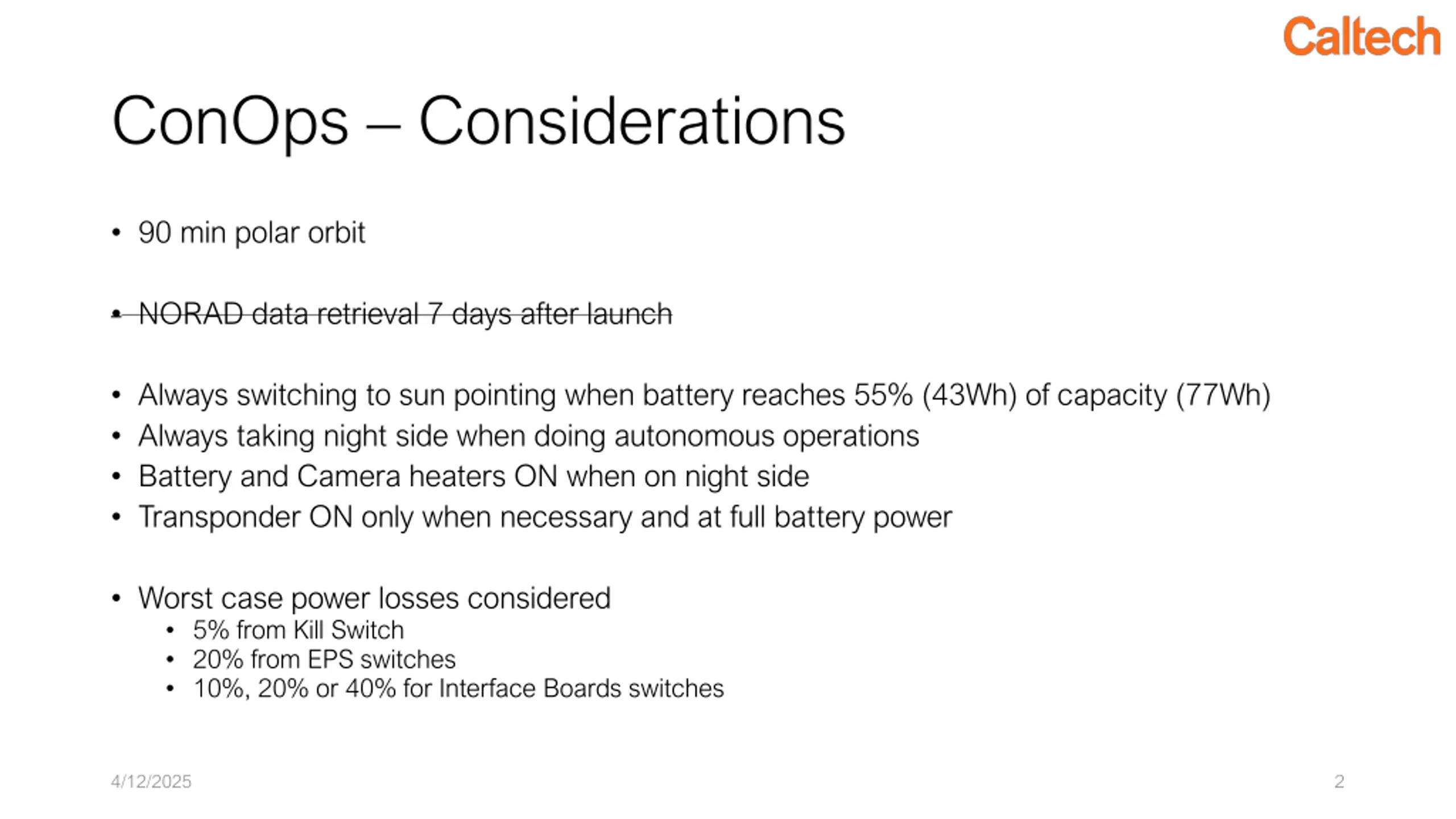 Caltech

ConOps – Considerations

• 90 min polar orbit

• ~~NORAD data retrieval 7 days after launch~~

• Always switching to sun pointing when battery reaches 55% (43Wh) of capacity (77Wh)
• Always taking night side when doing autonomous operations
• Battery and Camera heaters ON when on night side
• Transponder ON only when necessary and at full battery power

• Worst case power losses considered
  • 5% from Kill Switch
  • 20% from EPS switches
  • 10%, 20% or 40% for Interface Boards switches

4/12/2025

2